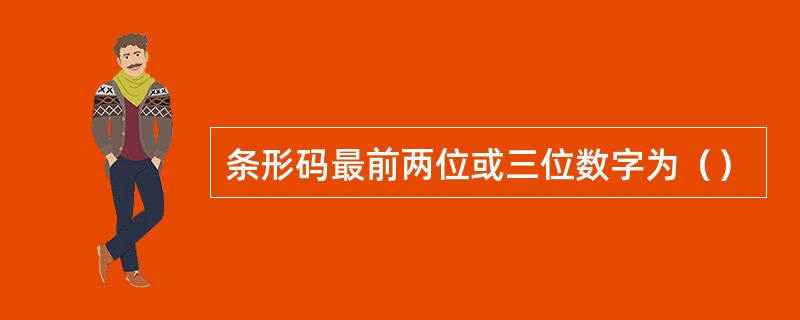 条形码最前两位或三位数字为（）